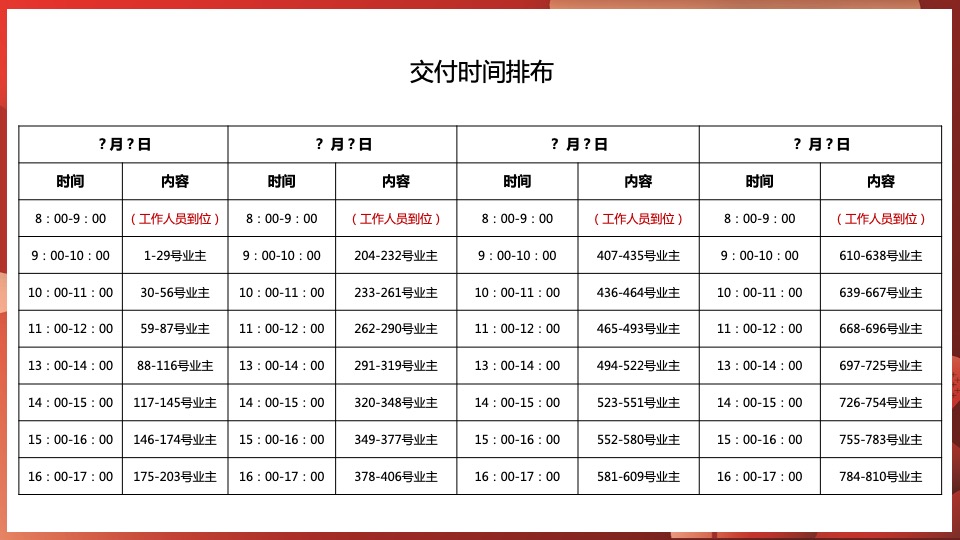 交付时间排布

| ？月？日 | | ？ 月？日 | | ？ 月？日 | | ？ 月？日 | |
|---|---|---|---|---|---|---|---|
| 时间 | 内容 | 时间 | 内容 | 时间 | 内容 | 时间 | 内容 |
| 8：00-9：00 | （工作人员到位） | 8：00-9：00 | （工作人员到位） | 8：00-9：00 | （工作人员到位） | 8：00-9：00 | （工作人员到位） |
| 9：00-10：00 | 1-29号业主 | 9：00-10：00 | 204-232号业主 | 9：00-10：00 | 407-435号业主 | 9：00-10：00 | 610-638号业主 |
| 10：00-11：00 | 30-56号业主 | 10：00-11：00 | 233-261号业主 | 10：00-11：00 | 436-464号业主 | 10：00-11：00 | 639-667号业主 |
| 11：00-12：00 | 59-87号业主 | 11：00-12：00 | 262-290号业主 | 11：00-12：00 | 465-493号业主 | 11：00-12：00 | 668-696号业主 |
| 13：00-14：00 | 88-116号业主 | 13：00-14：00 | 291-319号业主 | 13：00-14：00 | 494-522号业主 | 13：00-14：00 | 697-725号业主 |
| 14：00-15：00 | 117-145号业主 | 14：00-15：00 | 320-348号业主 | 14：00-15：00 | 523-551号业主 | 14：00-15：00 | 726-754号业主 |
| 15：00-16：00 | 146-174号业主 | 15：00-16：00 | 349-377号业主 | 15：00-16：00 | 552-580号业主 | 15：00-16：00 | 755-783号业主 |
| 16：00-17：00 | 175-203号业主 | 16：00-17：00 | 378-406号业主 | 16：00-17：00 | 581-609号业主 | 16：00-17：00 | 784-810号业主 |